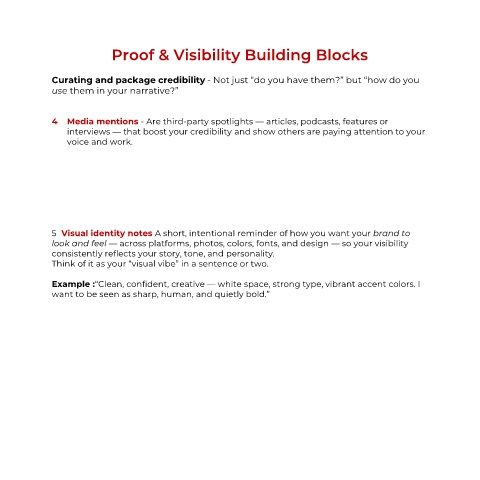 Proof & Visibility Building Blocks

Curating and package credibility - Not just "do you have them?" but "how do you use them in your narrative?"

4 Media mentions - Are third-party spotlights — articles, podcasts, features or interviews — that boost your credibility and show others are paying attention to your voice and work.

5 Visual identity notes A short, intentional reminder of how you want your brand to look and feel — across platforms, photos, colors, fonts, and design — so your visibility consistently reflects your story, tone, and personality.
Think of it as your "visual vibe" in a sentence or two.

Example :"Clean, confident, creative — white space, strong type, vibrant accent colors. I want to be seen as sharp, human, and quietly bold."